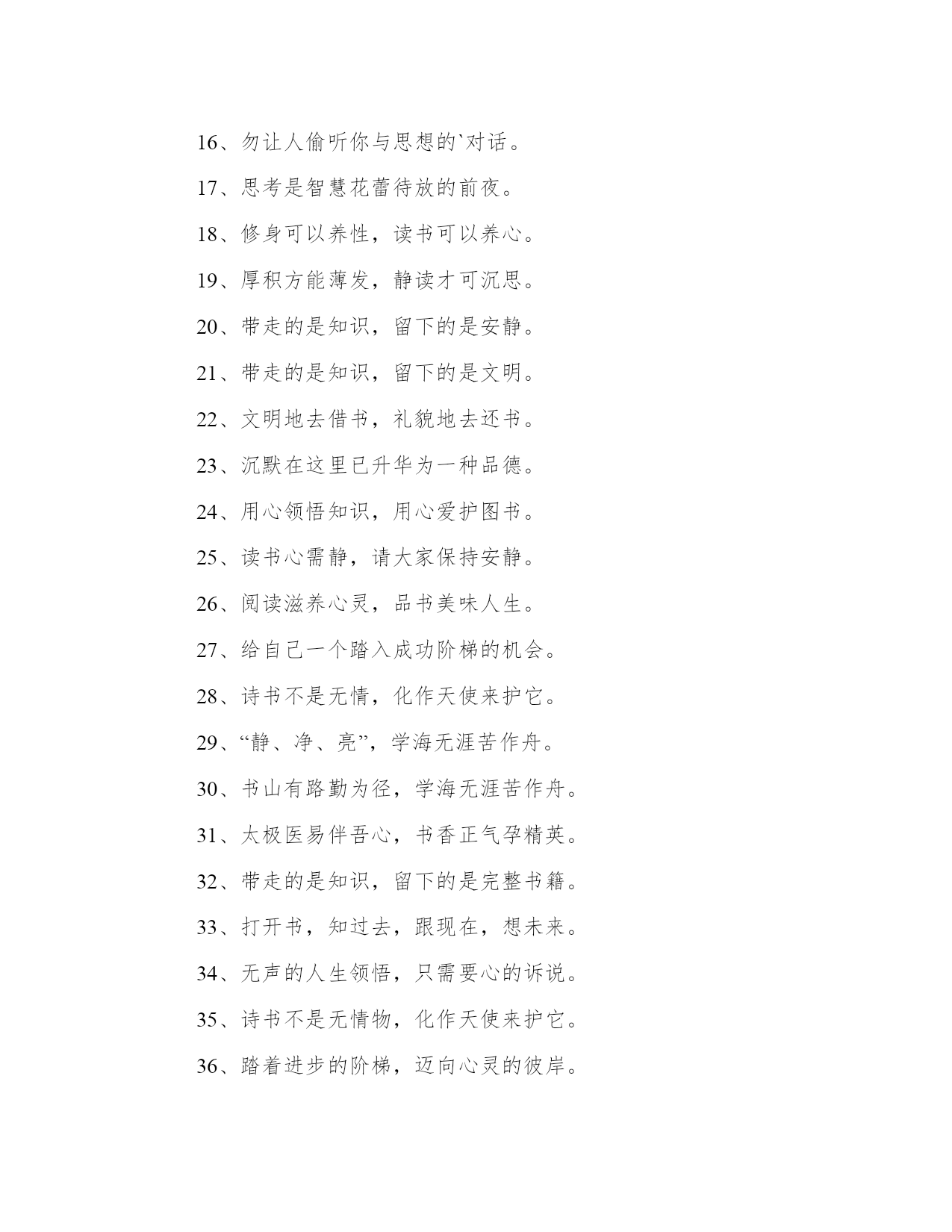 16、勿让人偷听你与思想的`对话。

17、思考是智慧花蕾待放的前夜。

18、修身可以养性，读书可以养心。

19、厚积方能薄发，静读才可沉思。

20、带走的是知识，留下的是安静。

21、带走的是知识，留下的是文明。

22、文明地去借书，礼貌地去还书。

23、沉默在这里已升华为一种品德。

24、用心领悟知识，用心爱护图书。

25、读书心需静，请大家保持安静。

26、阅读滋养心灵，品书美味人生。

27、给自己一个踏入成功阶梯的机会。

28、诗书不是无情，化作天使来护它。

29、“静、净、亮”，学海无涯苦作舟。

30、书山有路勤为径，学海无涯苦作舟。

31、太极医易伴吾心，书香正气孕精英。

32、带走的是知识，留下的是完整书籍。

33、打开书，知过去，跟现在，想未来。

34、无声的人生领悟，只需要心的诉说。

35、诗书不是无情物，化作天使来护它。

36、踏着进步的阶梯，迈向心灵的彼岸。